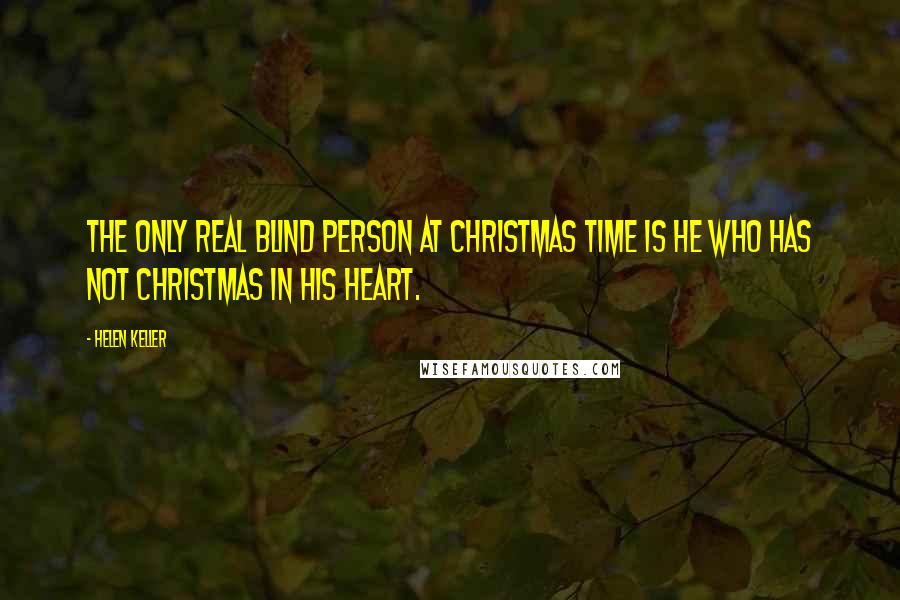 THE ONLY REAL BLIND PERSON AT CHRISTMAS TIME IS HE WHO HAS NOT CHRISTMAS IN HIS HEART.

- HELEN KELLER

WISEFAMOUSQUOTES.COM